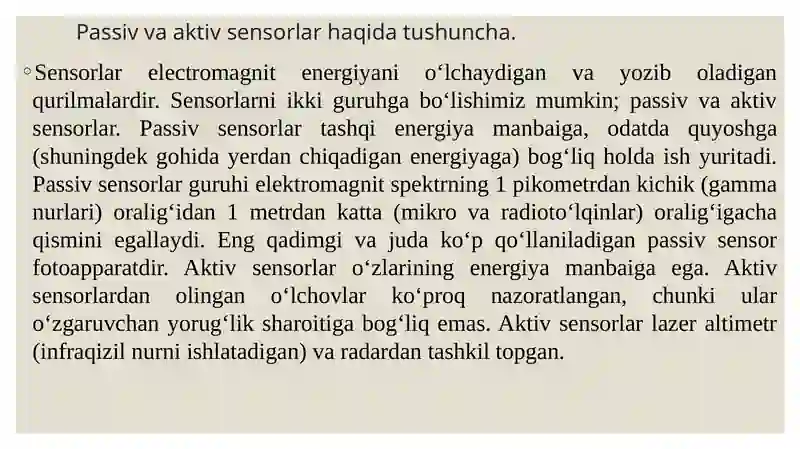 Passiv va aktiv sensorlar haqida tushuncha.

◦ Sensorlar electromagnit energiyani o‘lchaydigan va yozib oladigan qurilmalardir. Sensorlarni ikki guruhga bo‘lishimiz mumkin; passiv va aktiv sensorlar. Passiv sensorlar tashqi energiya manbaiga, odatda quyoshga (shuningdek gohida yerdan chiqadigan energiyaga) bog‘liq holda ish yuritadi. Passiv sensorlar guruhi elektromagnit spektrning 1 pikometrdan kichik (gamma nurlari) oralig‘idan 1 metrdan katta (mikro va radioto‘lqinlar) oralig‘igacha qismini egallaydi. Eng qadimgi va juda ko‘p qo‘llaniladigan passiv sensor fotoapparatdir. Aktiv sensorlar o‘zlarining energiya manbaiga ega. Aktiv sensorlardan olingan o‘lchovlar ko‘proq nazoratlangan, chunki ular o‘zgaruvchan yorug‘lik sharoitiga bog‘liq emas. Aktiv sensorlar lazer altimetr (infraqizil nurni ishlatadigan) va radardan tashkil topgan.